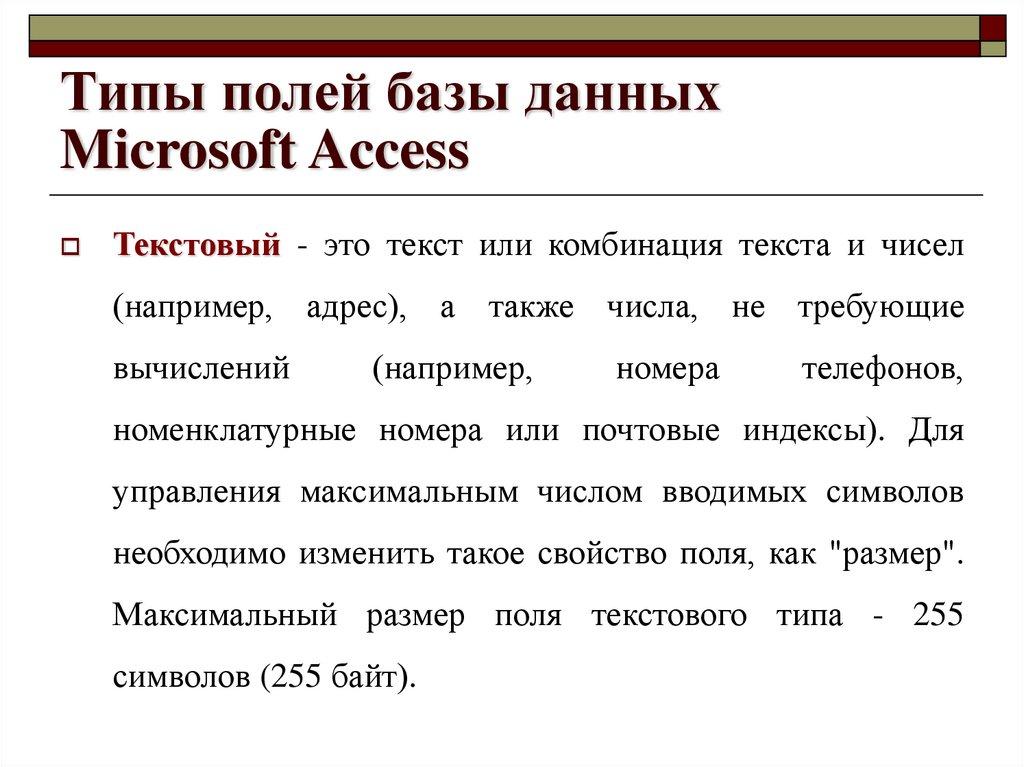 Типы полей базы данных Microsoft Access

Текстовый - это текст или комбинация текста и чисел (например, адрес), а также числа, не требующие вычислений (например, номера телефонов, номенклатурные номера или почтовые индексы). Для управления максимальным числом вводимых символов необходимо изменить такое свойство поля, как "размер". Максимальный размер поля текстового типа - 255 символов (255 байт).